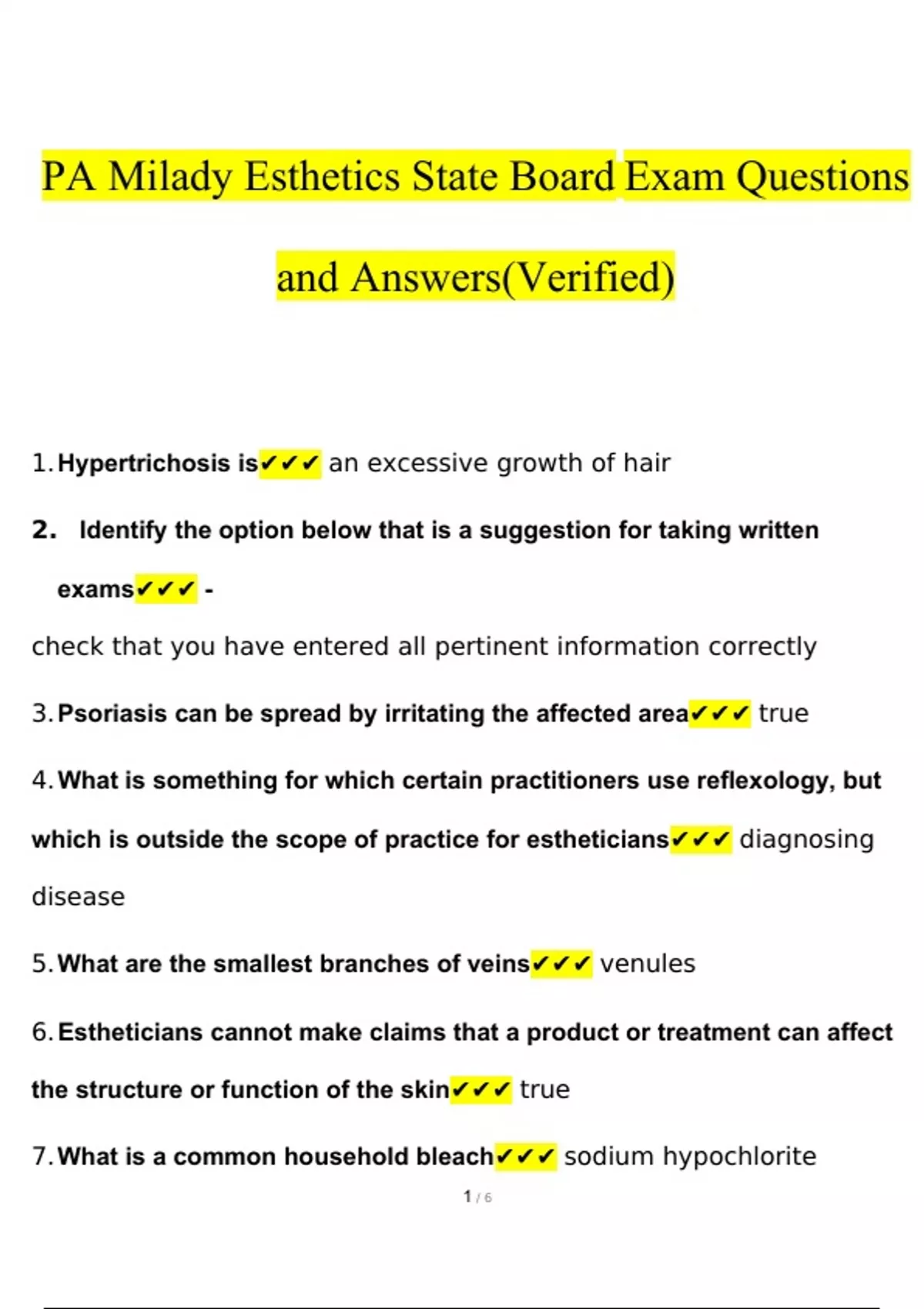 PA Milady Esthetics State Board Exam Questions and Answers(Verified)

1. Hypertrichosis is✔✔✔ an excessive growth of hair

2. Identify the option below that is a suggestion for taking written exams✔✔✔ -

check that you have entered all pertinent information correctly

3. Psoriasis can be spread by irritating the affected area✔✔✔ true

4. What is something for which certain practitioners use reflexology, but which is outside the scope of practice for estheticians✔✔✔ diagnosing disease

5. What are the smallest branches of veins✔✔✔ venules

6. Estheticians cannot make claims that a product or treatment can affect the structure or function of the skin✔✔✔ true

7. What is a common household bleach✔✔✔ sodium hypochlorite

1 / 6